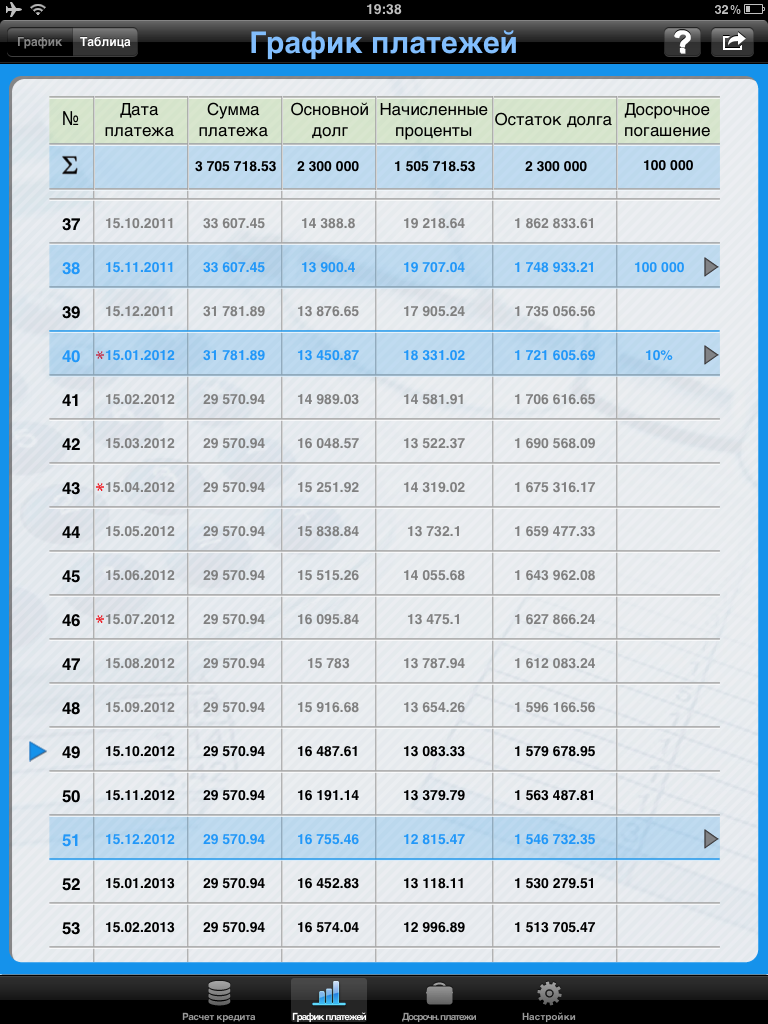 19:38 32 %

График Таблица

График платежей

?

| № | Дата платежа | Сумма платежа | Основной долг | Начисленные проценты | Остаток долга | Досрочное погашение |
|---|---|---|---|---|---|---|
| Σ | | 3 705 718.53 | 2 300 000 | 1 505 718.53 | 2 300 000 | 100 000 |
| 37 | 15.10.2011 | 33 607.45 | 14 388.8 | 19 218.64 | 1 862 833.61 | |
| 38 | 15.11.2011 | 33 607.45 | 13 900.4 | 19 707.04 | 1 748 933.21 | 100 000 |
| 39 | 15.12.2011 | 31 781.89 | 13 876.65 | 17 905.24 | 1 735 056.56 | |
| 40 | *15.01.2012 | 31 781.89 | 13 450.87 | 18 331.02 | 1 721 605.69 | 10% |
| 41 | 15.02.2012 | 29 570.94 | 14 989.03 | 14 581.91 | 1 706 616.65 | |
| 42 | 15.03.2012 | 29 570.94 | 16 048.57 | 13 522.37 | 1 690 568.09 | |
| 43 | *15.04.2012 | 29 570.94 | 15 251.92 | 14 319.02 | 1 675 316.17 | |
| 44 | 15.05.2012 | 29 570.94 | 15 838.84 | 13 732.1 | 1 659 477.33 | |
| 45 | 15.06.2012 | 29 570.94 | 15 515.26 | 14 055.68 | 1 643 962.08 | |
| 46 | *15.07.2012 | 29 570.94 | 16 095.84 | 13 475.1 | 1 627 866.24 | |
| 47 | 15.08.2012 | 29 570.94 | 15 783 | 13 787.94 | 1 612 083.24 | |
| 48 | 15.09.2012 | 29 570.94 | 15 916.68 | 13 654.26 | 1 596 166.56 | |
| 49 | 15.10.2012 | 29 570.94 | 16 487.61 | 13 083.33 | 1 579 678.95 | |
| 50 | 15.11.2012 | 29 570.94 | 16 191.14 | 13 379.79 | 1 563 487.81 | |
| 51 | 15.12.2012 | 29 570.94 | 16 755.46 | 12 815.47 | 1 546 732.35 | |
| 52 | 15.01.2013 | 29 570.94 | 16 452.83 | 13 118.11 | 1 530 279.51 | |
| 53 | 15.02.2013 | 29 570.94 | 16 574.04 | 12 996.89 | 1 513 705.47 | |

Расчет кредита График платежей Досрочн.платежи Настройки